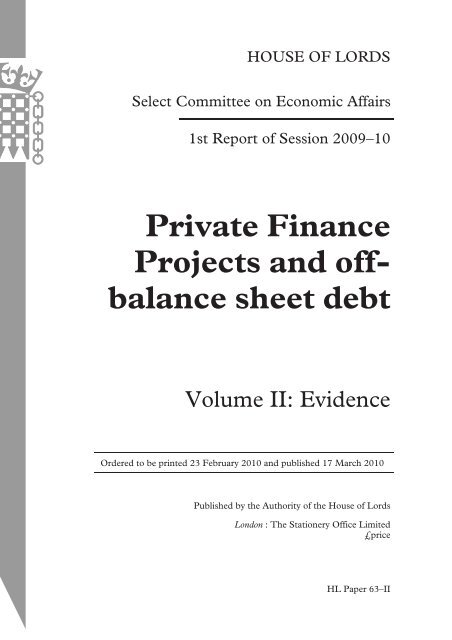 HOUSE OF LORDS

Select Committee on Economic Affairs

1st Report of Session 2009–10

Private Finance Projects and off-balance sheet debt

Volume II: Evidence

Ordered to be printed 23 February 2010 and published 17 March 2010

Published by the Authority of the House of Lords

London : The Stationery Office Limited
£price

HL Paper 63–II